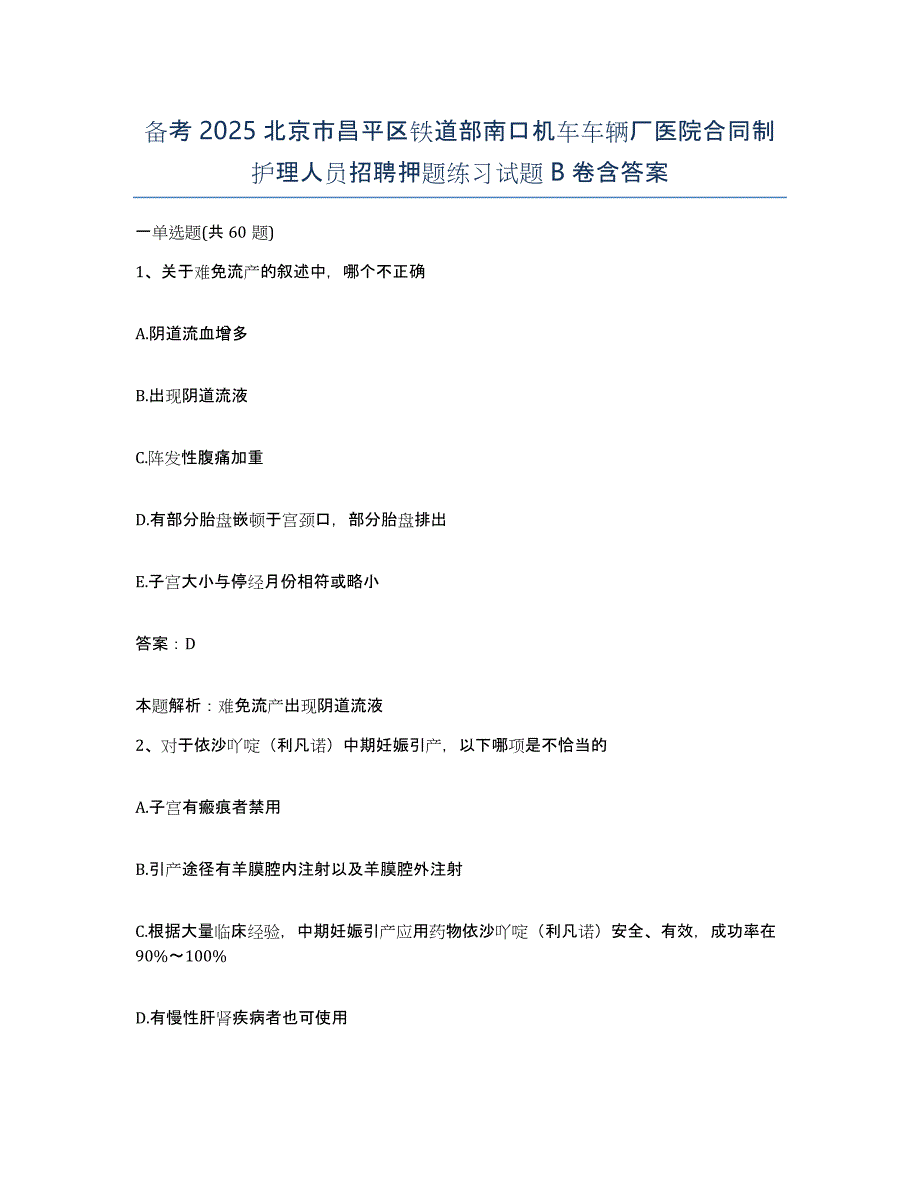 备考 2025 北京市昌平区铁道部南口机车车辆厂医院合同制护理人员招聘押题练习试题 B 卷含答案

一单选题(共 60 题)

1、关于难免流产的叙述中，哪个不正确

A.阴道流血增多

B.出现阴道流液

C.阵发性腹痛加重

D.有部分胎盘嵌顿于宫颈口，部分胎盘排出

E.子宫大小与停经月份相符或略小

答案：D

本题解析：难免流产出现阴道流液

2、对于依沙吖啶（利凡诺）中期妊娠引产，以下哪项是不恰当的

A.子宫有瘢痕者禁用

B.引产途径有羊膜腔内注射以及羊膜腔外注射

C.根据大量临床经验，中期妊娠引产应用药物依沙吖啶（利凡诺）安全、有效，成功率在 90%～100%

D.有慢性肝肾疾病者也可使用